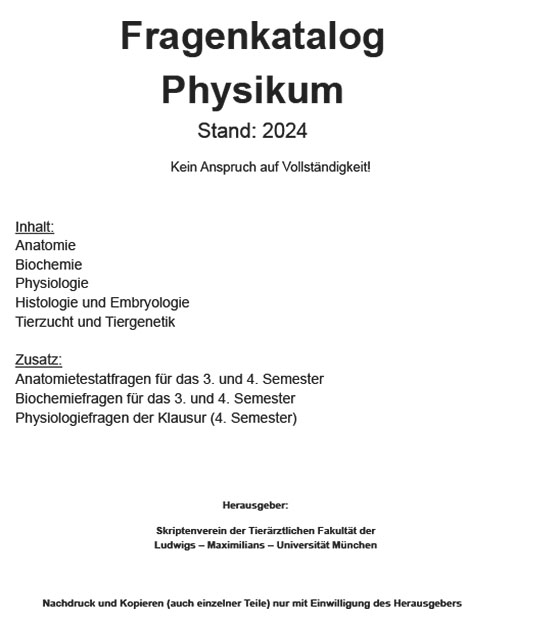 Fragenkatalog
Physikum
Stand: 2024

Kein Anspruch auf Vollständigkeit!

Inhalt:
Anatomie
Biochemie
Physiologie
Histologie und Embryologie
Tierzucht und Tiergenetik

Zusatz:
Anatomietestatfragen für das 3. und 4. Semester
Biochemiefragen für das 3. und 4. Semester
Physiologiefragen der Klausur (4. Semester)

Herausgeber:

Skriptenverein der Tierärztlichen Fakultät der
Ludwigs – Maximilians – Universität München

Nachdruck und Kopieren (auch einzelner Teile) nur mit Einwilligung des Herausgebers